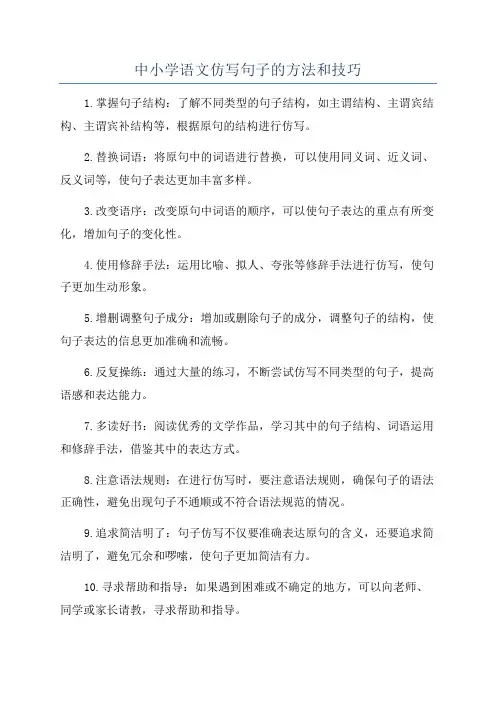 中小学语文仿写句子的方法和技巧

1.掌握句子结构：了解不同类型的句子结构，如主谓结构、主谓宾结构、主谓宾补结构等，根据原句的结构进行仿写。

2.替换词语：将原句中的词语进行替换，可以使用同义词、近义词、反义词等，使句子表达更加丰富多样。

3.改变语序：改变原句中词语的顺序，可以使句子表达的重点有所变化，增加句子的变化性。

4.使用修辞手法：运用比喻、拟人、夸张等修辞手法进行仿写，使句子更加生动形象。

5.增删调整句子成分：增加或删除句子的成分，调整句子的结构，使句子表达的信息更加准确和流畅。

6.反复操练：通过大量的练习，不断尝试仿写不同类型的句子，提高语感和表达能力。

7.多读好书：阅读优秀的文学作品，学习其中的句子结构、词语运用和修辞手法，借鉴其中的表达方式。

8.注意语法规则：在进行仿写时，要注意语法规则，确保句子的语法正确性，避免出现句子不通顺或不符合语法规范的情况。

9.追求简洁明了：句子仿写不仅要准确表达原句的含义，还要追求简洁明了，避免冗余和啰嗦，使句子更加简洁有力。

10.寻求帮助和指导：如果遇到困难或不确定的地方，可以向老师、同学或家长请教，寻求帮助和指导。